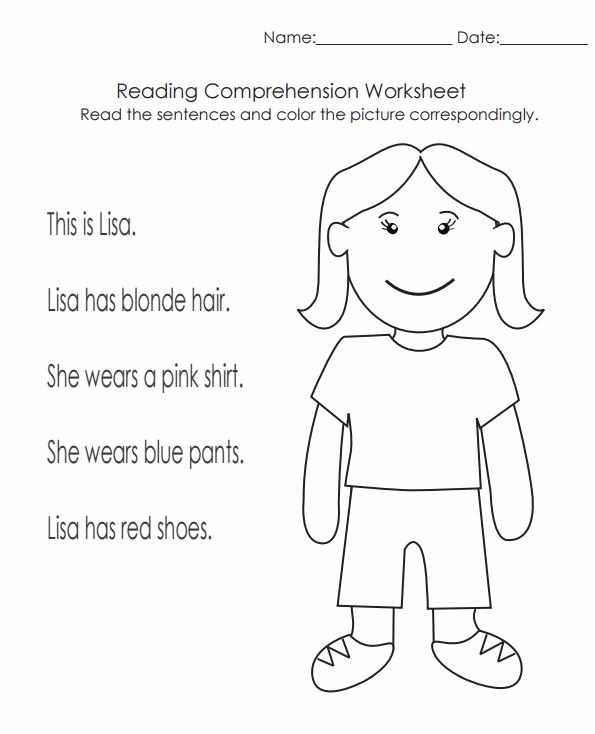 Name:________________ Date:__________

Reading Comprehension Worksheet
Read the sentences and color the picture correspondingly.

This is Lisa.

Lisa has blonde hair.

She wears a pink shirt.

She wears blue pants.

Lisa has red shoes.